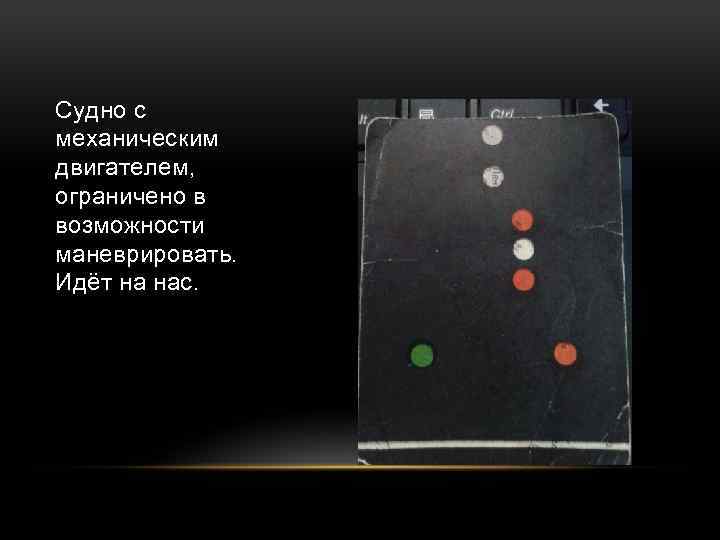 Судно с механическим двигателем, ограничено в возможности маневрировать. Идёт на нас.

Ctrl